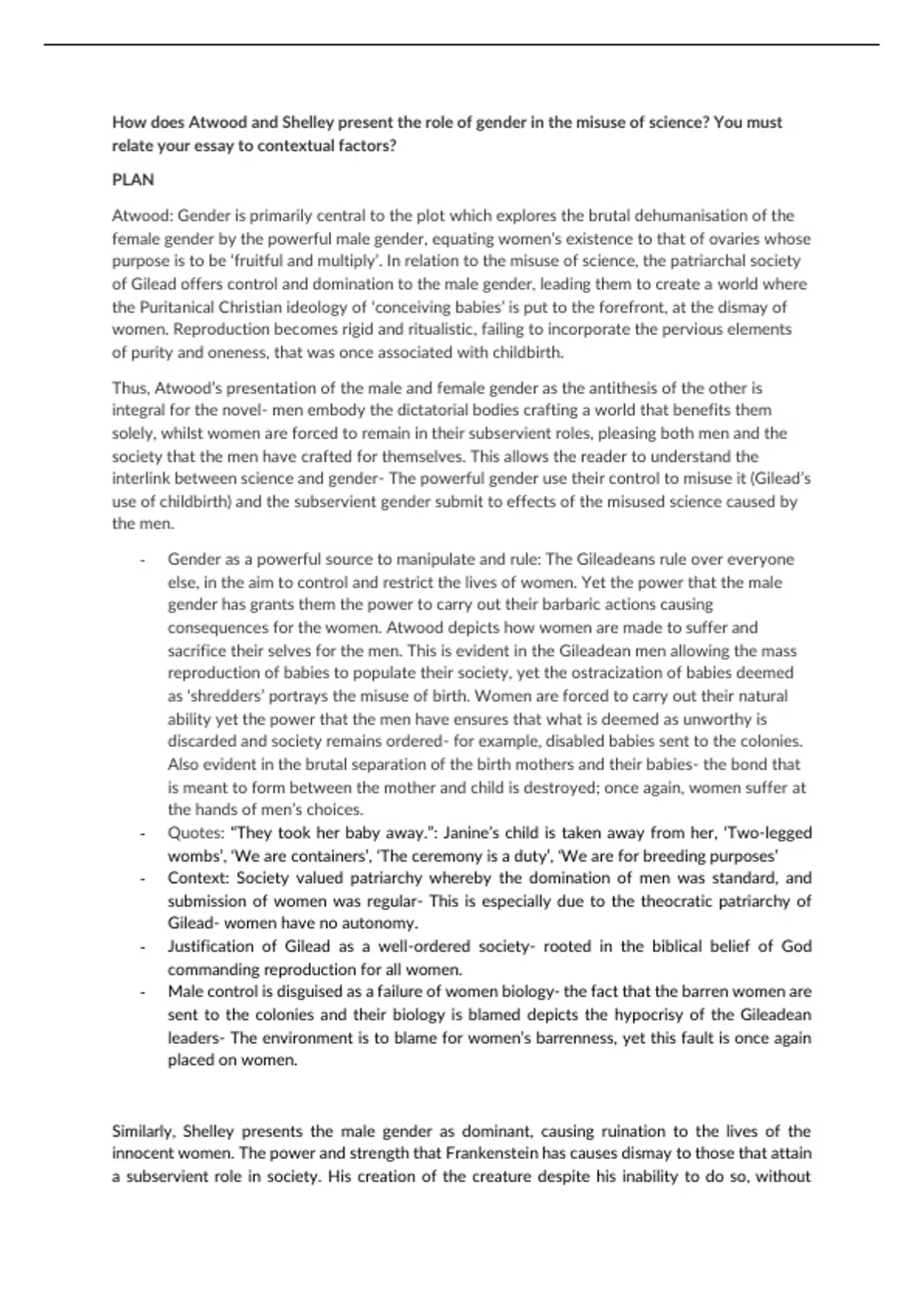 How does Atwood and Shelley present the role of gender in the misuse of science? You must relate your essay to contextual factors?

PLAN

Atwood: Gender is primarily central to the plot which explores the brutal dehumanisation of the female gender by the powerful male gender, equating women's existence to that of ovaries whose purpose is to be 'fruitful and multiply'. In relation to the misuse of science, the patriarchal society of Gilead offers control and domination to the male gender, leading them to create a world where the Puritanical Christian ideology of 'conceiving babies' is put to the forefront, at the dismay of women. Reproduction becomes rigid and ritualistic, failing to incorporate the pervious elements of purity and oneness, that was once associated with childbirth.

Thus, Atwood's presentation of the male and female gender as the antithesis of the other is integral for the novel- men embody the dictatorial bodies crafting a world that benefits them solely, whilst women are forced to remain in their subservient roles, pleasing both men and the society that the men have crafted for themselves. This allows the reader to understand the interlink between science and gender- The powerful gender use their control to misuse it (Gilead's use of childbirth) and the subservient gender submit to effects of the misused science caused by the men.

- Gender as a powerful source to manipulate and rule: The Gileadeans rule over everyone else, in the aim to control and restrict the lives of women. Yet the power that the male gender has grants them the power to carry out their barbaric actions causing consequences for the women. Atwood depicts how women are made to suffer and sacrifice their selves for the men. This is evident in the Gileadean men allowing the mass reproduction of babies to populate their society, yet the ostracization of babies deemed as 'shredders' portrays the misuse of birth. Women are forced to carry out their natural ability yet the power that the men have ensures that what is deemed as unworthy is discarded and society remains ordered- for example, disabled babies sent to the colonies. Also evident in the brutal separation of the birth mothers and their babies- the bond that is meant to form between the mother and child is destroyed; once again, women suffer at the hands of men's choices.
- Quotes: "They took her baby away.": Janine's child is taken away from her, 'Two-legged wombs', 'We are containers', 'The ceremony is a duty', 'We are for breeding purposes'
- Context: Society valued patriarchy whereby the domination of men was standard, and submission of women was regular- This is especially due to the theocratic patriarchy of Gilead- women have no autonomy.
- Justification of Gilead as a well-ordered society- rooted in the biblical belief of God commanding reproduction for all women.
- Male control is disguised as a failure of women biology- the fact that the barren women are sent to the colonies and their biology is blamed depicts the hypocrisy of the Gileadean leaders- The environment is to blame for women's barrenness, yet this fault is once again placed on women.

Similarly, Shelley presents the male gender as dominant, causing ruination to the lives of the innocent women. The power and strength that Frankenstein has causes dismay to those that attain a subservient role in society. His creation of the creature despite his inability to do so, without